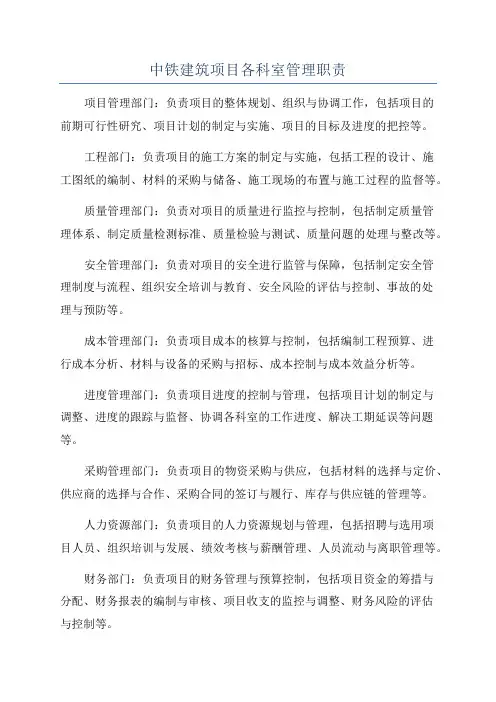 中铁建筑项目各科室管理职责

项目管理部门：负责项目的整体规划、组织与协调工作，包括项目的前期可行性研究、项目计划的制定与实施、项目的目标及进度的把控等。

工程部门：负责项目的施工方案的制定与实施，包括工程的设计、施工图纸的编制、材料的采购与储备、施工现场的布置与施工过程的监督等。

质量管理部门：负责对项目的质量进行监控与控制，包括制定质量管理体系、制定质量检测标准、质量检验与测试、质量问题的处理与整改等。

安全管理部门：负责对项目的安全进行监管与保障，包括制定安全管理制度与流程、组织安全培训与教育、安全风险的评估与控制、事故的处理与预防等。

成本管理部门：负责项目成本的核算与控制，包括编制工程预算、进行成本分析、材料与设备的采购与招标、成本控制与成本效益分析等。

进度管理部门：负责项目进度的控制与管理，包括项目计划的制定与调整、进度的跟踪与监督、协调各科室的工作进度、解决工期延误等问题等。

采购管理部门：负责项目的物资采购与供应，包括材料的选择与定价、供应商的选择与合作、采购合同的签订与履行、库存与供应链的管理等。

人力资源部门：负责项目的人力资源规划与管理，包括招聘与选用项目人员、组织培训与发展、绩效考核与薪酬管理、人员流动与离职管理等。

财务部门：负责项目的财务管理与预算控制，包括项目资金的筹措与分配、财务报表的编制与审核、项目收支的监控与调整、财务风险的评估与控制等。